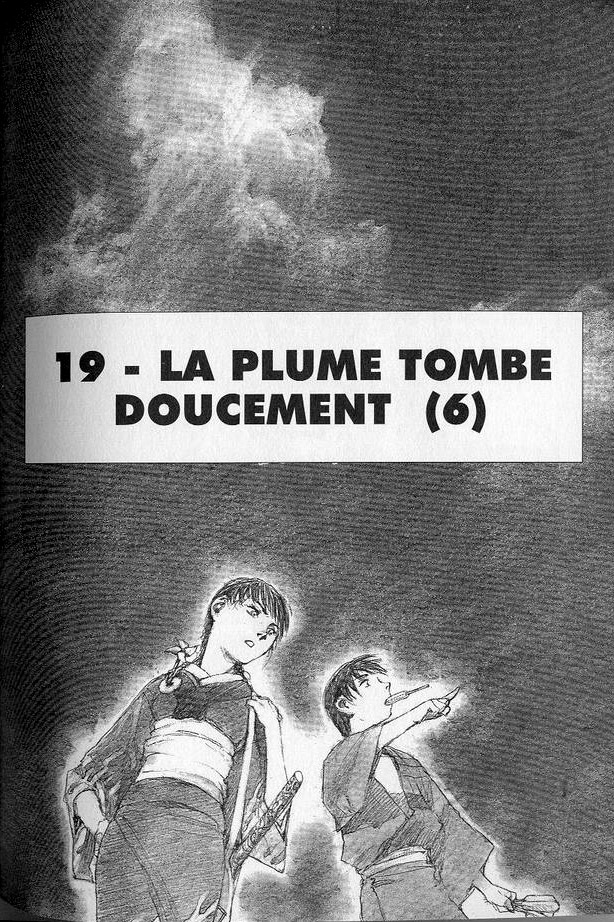 19 - LA PLUME TOMBE
DOUCEMENT (6)